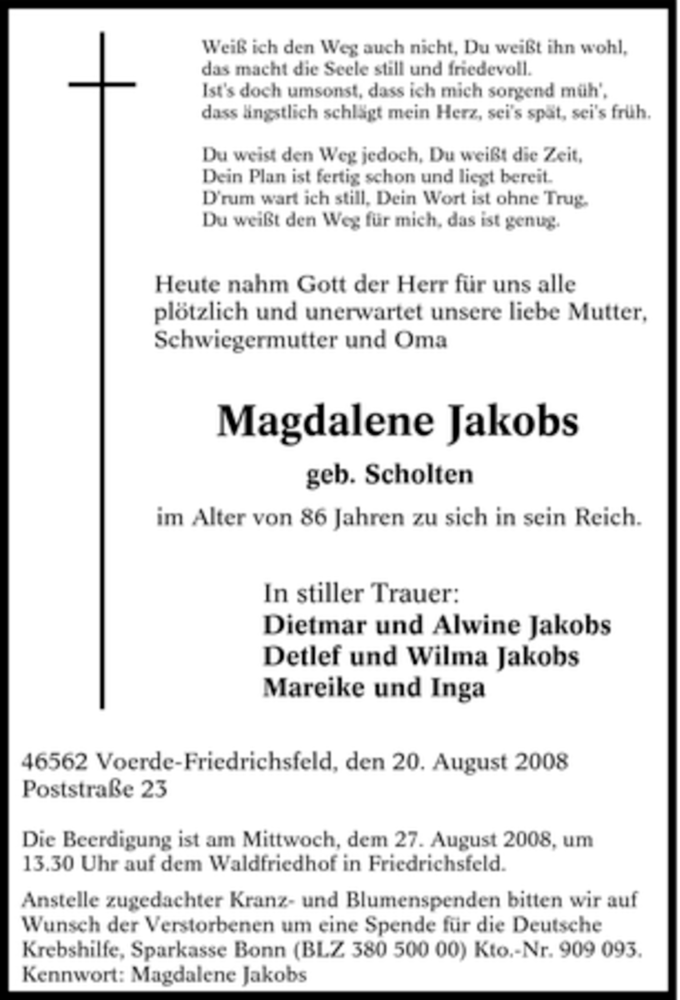 Weiß ich den Weg auch nicht, Du weißt ihn wohl,
das macht die Seele still und friedevoll.
Ist's doch umsonst, dass ich mich sorgend müh',
dass ängstlich schlägt mein Herz, sei's spät, sei's früh.

Du weist den Weg jedoch, Du weißt die Zeit,
Dein Plan ist fertig schon und liegt bereit.
D'rum wart ich still, Dein Wort ist ohne Trug,
Du weißt den Weg für mich, das ist genug.

Heute nahm Gott der Herr für uns alle plötzlich und unerwartet unsere liebe Mutter, Schwiegermutter und Oma

Magdalene Jakobs

geb. Scholten

im Alter von 86 Jahren zu sich in sein Reich.

In stiller Trauer:
Dietmar und Alwine Jakobs
Detlef und Wilma Jakobs
Mareike und Inga

46562 Voerde-Friedrichsfeld, den 20. August 2008
Poststraße 23

Die Beerdigung ist am Mittwoch, dem 27. August 2008, um 13.30 Uhr auf dem Waldfriedhof in Friedrichsfeld.

Anstelle zugedachter Kranz- und Blumenspenden bitten wir auf Wunsch der Verstorbenen um eine Spende für die Deutsche Krebshilfe, Sparkasse Bonn (BLZ 380 500 00) Kto.-Nr. 909 093.
Kennwort: Magdalene Jakobs